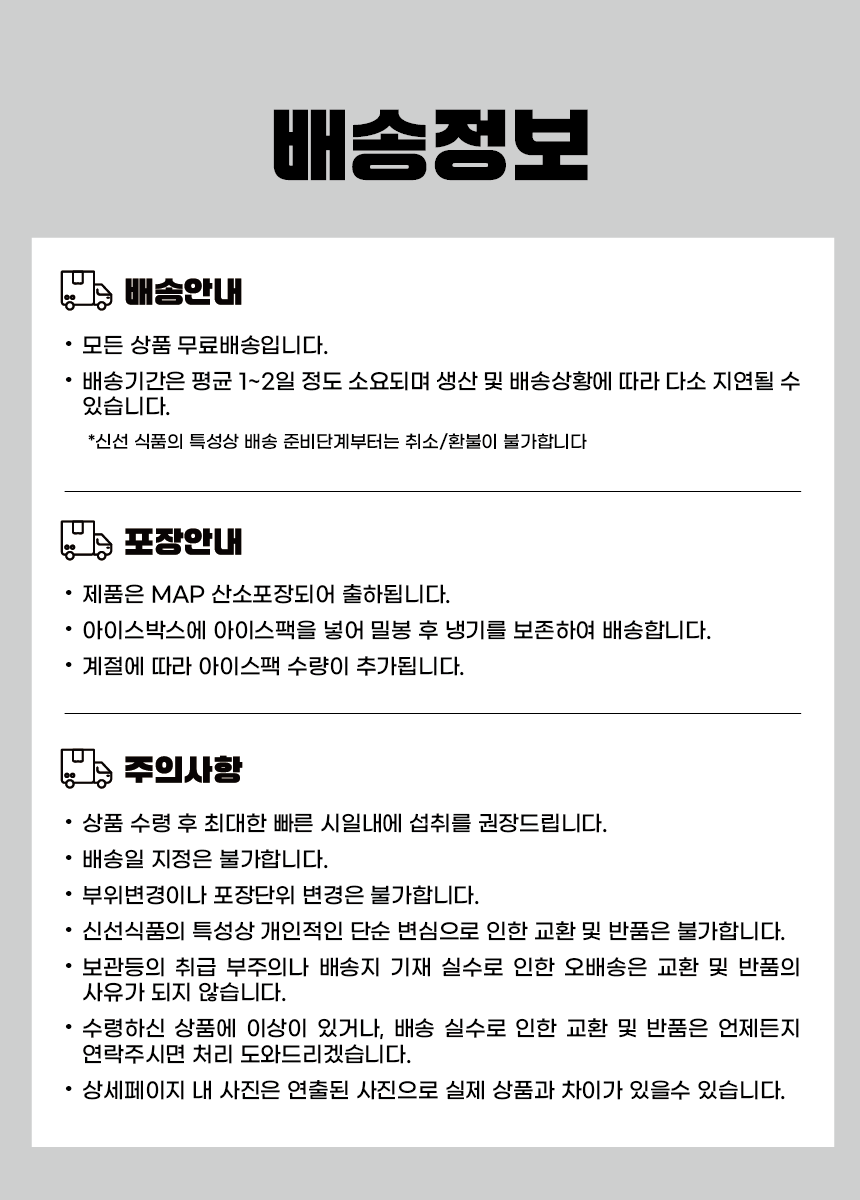 배송정보

배송안내

• 모든 상품 무료배송입니다.
• 배송기간은 평균 1~2일 정도 소요되며 생산 및 배송상황에 따라 다소 지연될 수 있습니다.

*신선 식품의 특성상 배송 준비단계부터는 취소/환불이 불가합니다

포장안내

• 제품은 MAP 산소포장되어 출하됩니다.
• 아이스박스에 아이스팩을 넣어 밀봉 후 냉기를 보존하여 배송합니다.
• 계절에 따라 아이스팩 수량이 추가됩니다.

주의사항

• 상품 수령 후 최대한 빠른 시일내에 섭취를 권장드립니다.
• 배송일 지정은 불가합니다.
• 부위변경이나 포장단위 변경은 불가합니다.
• 신선식품의 특성상 개인적인 단순 변심으로 인한 교환 및 반품은 불가합니다.
• 보관등의 취급 부주의나 배송지 기재 실수로 인한 오배송은 교환 및 반품의 사유가 되지 않습니다.
• 수령하신 상품에 이상이 있거나, 배송 실수로 인한 교환 및 반품은 언제든지 연락주시면 처리 도와드리겠습니다.
• 상세페이지 내 사진은 연출된 사진으로 실제 상품과 차이가 있을수 있습니다.